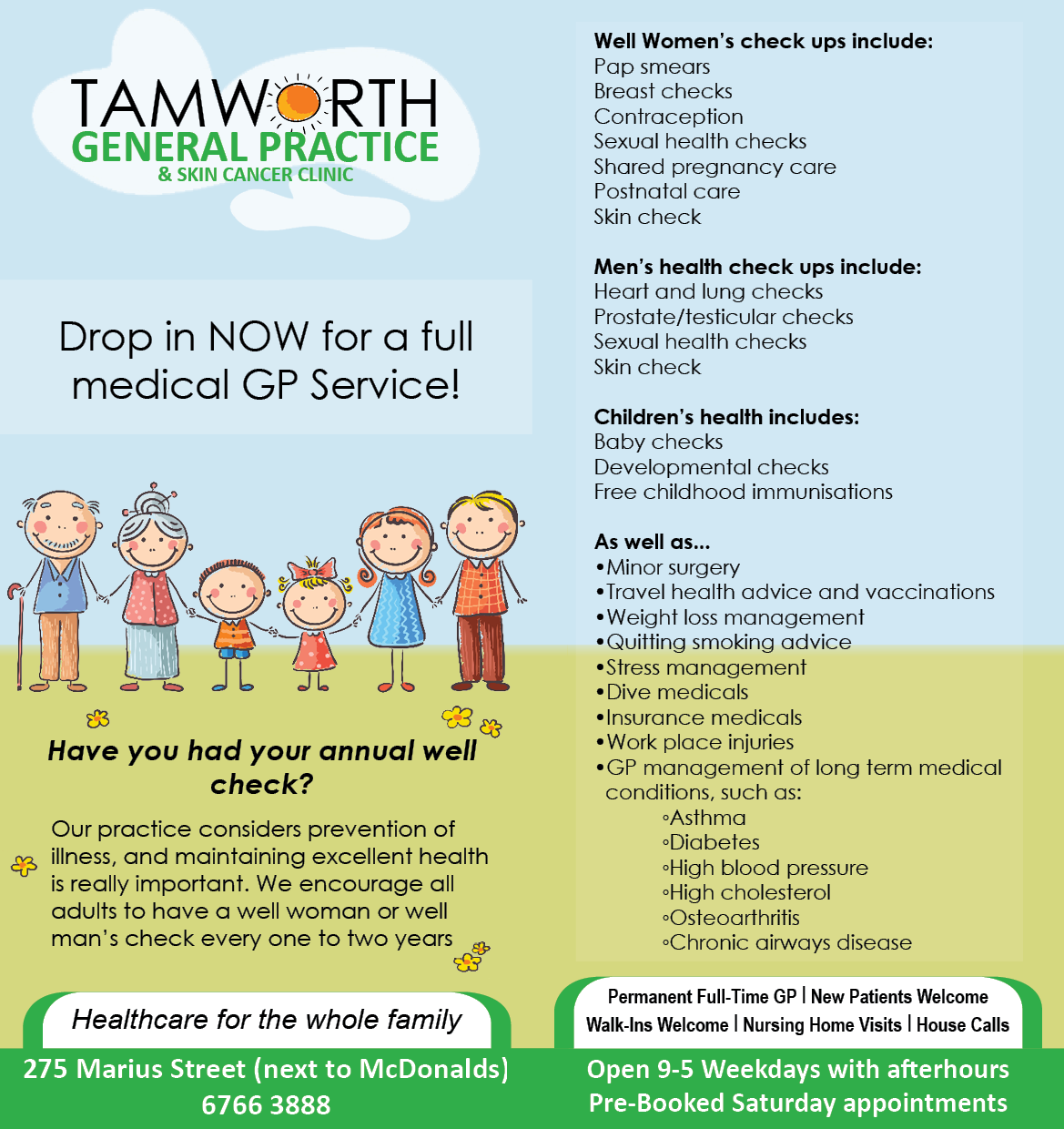 TAMWORTH
GENERAL PRACTICE
& SKIN CANCER CLINIC

Drop in NOW for a full medical GP Service!

Have you had your annual well check?

Our practice considers prevention of illness, and maintaining excellent health is really important. We encourage all adults to have a well woman or well man's check every one to two years

Healthcare for the whole family

275 Marius Street (next to McDonalds)
6766 3888

Well Women's check ups include:
Pap smears
Breast checks
Contraception
Sexual health checks
Shared pregnancy care
Postnatal care
Skin check

Men's health check ups include:
Heart and lung checks
Prostate/testicular checks
Sexual health checks
Skin check

Children's health includes:
Baby checks
Developmental checks
Free childhood immunisations

As well as...
•Minor surgery
•Travel health advice and vaccinations
•Weight loss management
•Quitting smoking advice
•Stress management
•Dive medicals
•Insurance medicals
•Work place injuries
•GP management of long term medical conditions, such as:
◦Asthma
◦Diabetes
◦High blood pressure
◦High cholesterol
◦Osteoarthritis
◦Chronic airways disease

Permanent Full-Time GP | New Patients Welcome
Walk-Ins Welcome | Nursing Home Visits | House Calls

Open 9-5 Weekdays with afterhours
Pre-Booked Saturday appointments